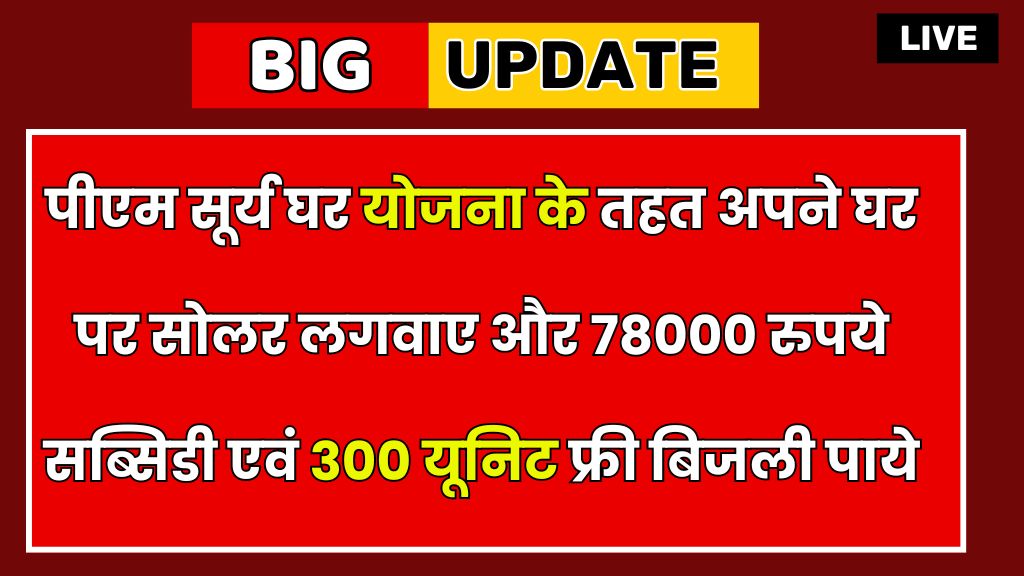 BIG UPDATE

LIVE

पीएम सूर्य घर योजना के तहत अपने घर पर सोलर लगवाए और 78000 रुपये सब्सिडी एवं 300 यूनिट फ्री बिजली पाये